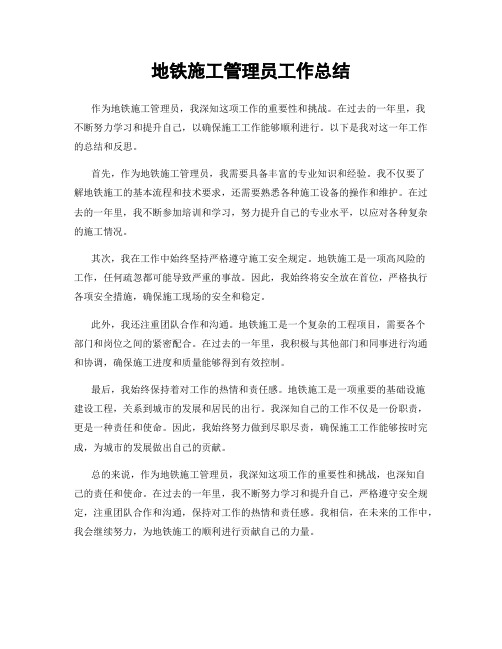 地铁施工管理员工作总结

作为地铁施工管理员，我深知这项工作的重要性和挑战。在过去的一年里，我不断努力学习和提升自己，以确保施工工作能够顺利进行。以下是我对这一年工作的总结和反思。

首先，作为地铁施工管理员，我需要具备丰富的专业知识和经验。我不仅要了解地铁施工的基本流程和技术要求，还需要熟悉各种施工设备的操作和维护。在过去的一年里，我不断参加培训和学习，努力提升自己的专业水平，以应对各种复杂的施工情况。

其次，我在工作中始终坚持严格遵守施工安全规定。地铁施工是一项高风险的工作，任何疏忽都可能导致严重的事故。因此，我始终将安全放在首位，严格执行各项安全措施，确保施工现场的安全和稳定。

此外，我还注重团队合作和沟通。地铁施工是一个复杂的工程项目，需要各个部门和岗位之间的紧密配合。在过去的一年里，我积极与其他部门和同事进行沟通和协调，确保施工进度和质量能够得到有效控制。

最后，我始终保持着对工作的热情和责任感。地铁施工是一项重要的基础设施建设工程，关系到城市的发展和居民的出行。我深知自己的工作不仅是一份职责，更是一种责任和使命。因此，我始终努力做到尽职尽责，确保施工工作能够按时完成，为城市的发展做出自己的贡献。

总的来说，作为地铁施工管理员，我深知这项工作的重要性和挑战，也深知自己的责任和使命。在过去的一年里，我不断努力学习和提升自己，严格遵守安全规定，注重团队合作和沟通，保持对工作的热情和责任感。我相信，在未来的工作中，我会继续努力，为地铁施工的顺利进行贡献自己的力量。